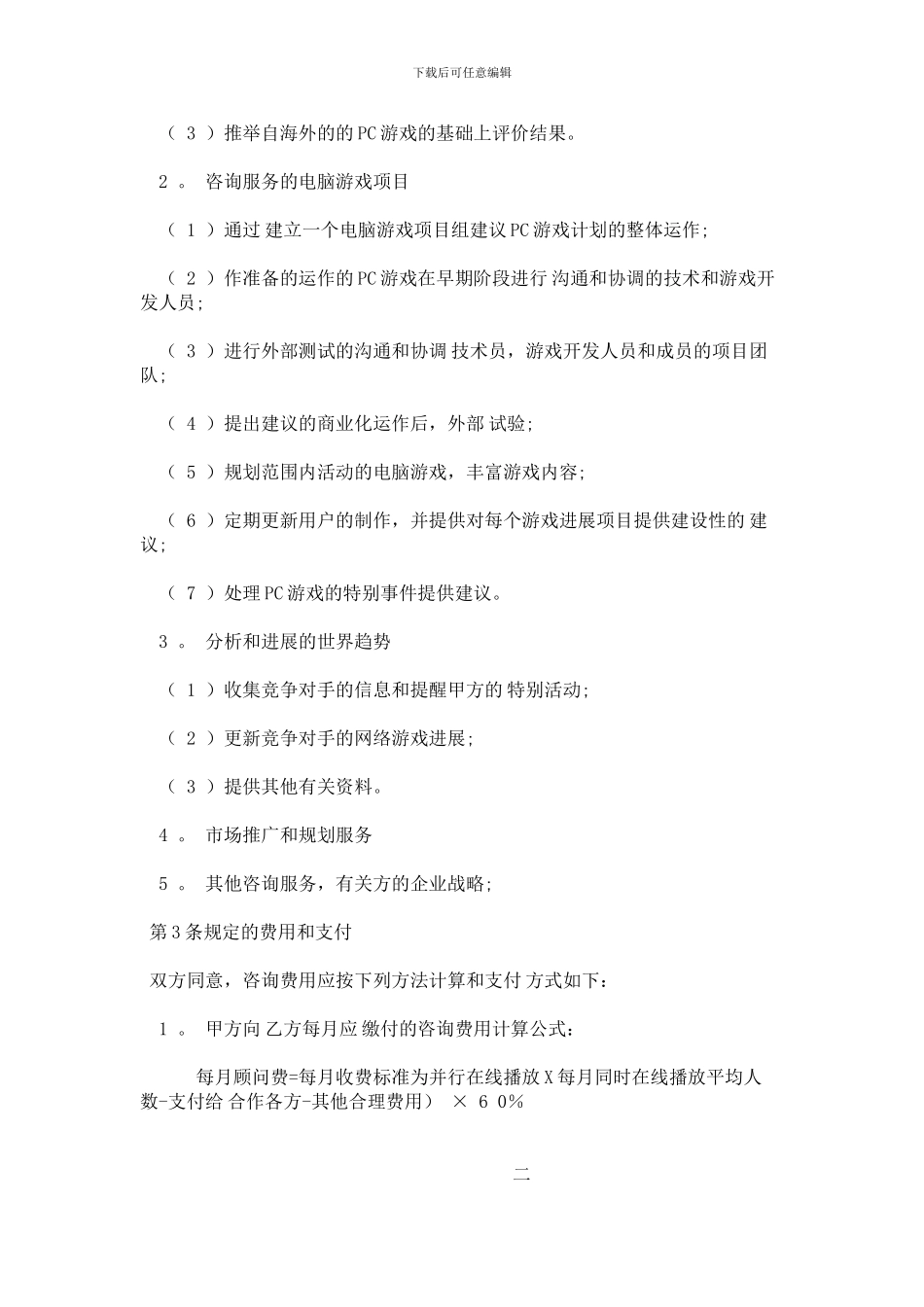 下载后可任意编辑

（ 3 ）推举自海外的的PC游戏的基础上评价结果。

2 。 咨询服务的电脑游戏项目

（ 1 ）通过 建立一个电脑游戏项目组建议PC游戏计划的整体运作；

（ 2 ）作准备的运作的PC游戏在早期阶段进行 沟通和协调的技术和游戏开发人员；

（ 3 ）进行外部测试的沟通和协调 技术员，游戏开发人员和成员的项目团队；

（ 4 ）提出建议的商业化运作后，外部 试验；

（ 5 ）规划范围内活动的电脑游戏，丰富游戏内容；

（ 6 ）定期更新用户的制作，并提供对每个游戏进展项目提供建设性的 建议；

（ 7 ）处理PC游戏的特别事件提供建议。

3 。 分析和进展的世界趋势

（ 1 ）收集竞争对手的信息和提醒甲方的 特别活动；

（ 2 ）更新竞争对手的网络游戏进展；

（ 3 ）提供其他有关资料。

4 。 市场推广和规划服务

5 。 其他咨询服务，有关方的企业战略；

第3条规定的费用和支付

双方同意，咨询费用应按下列方法计算和支付 方式如下：

1 。 甲方向 乙方每月应 缴付的咨询费用计算公式：

每月顾问费=每月收费标准为并行在线播放X每月同时在线播放平均人数-支付给 合作各方-其他合理费用） × 6 0%

二